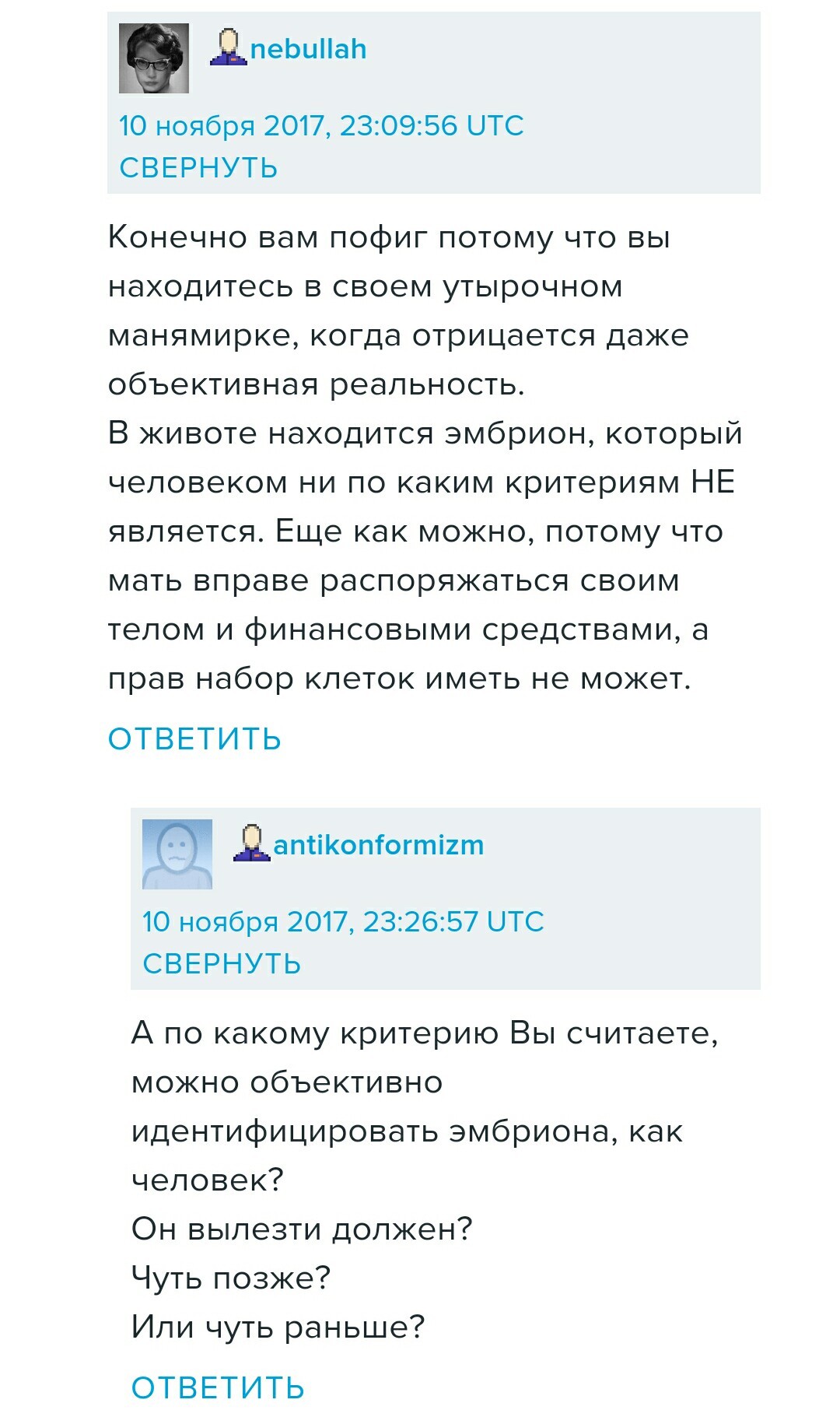 nebullah

10 ноября 2017, 23:09:56 UTC
СВЕРНУТЬ

Конечно вам пофиг потому что вы находитесь в своем утырочном манямирке, когда отрицается даже объективная реальность.
В животе находится эмбрион, который человеком ни по каким критериям НЕ является. Еще как можно, потому что мать вправе распоряжаться своим телом и финансовыми средствами, а прав набор клеток иметь не может.

ОТВЕТИТЬ

antikonformizm

10 ноября 2017, 23:26:57 UTC
СВЕРНУТЬ

А по какому критерию Вы считаете, можно объективно идентифицировать эмбриона, как человек?
Он вылезти должен?
Чуть позже?
Или чуть раньше?

ОТВЕТИТЬ